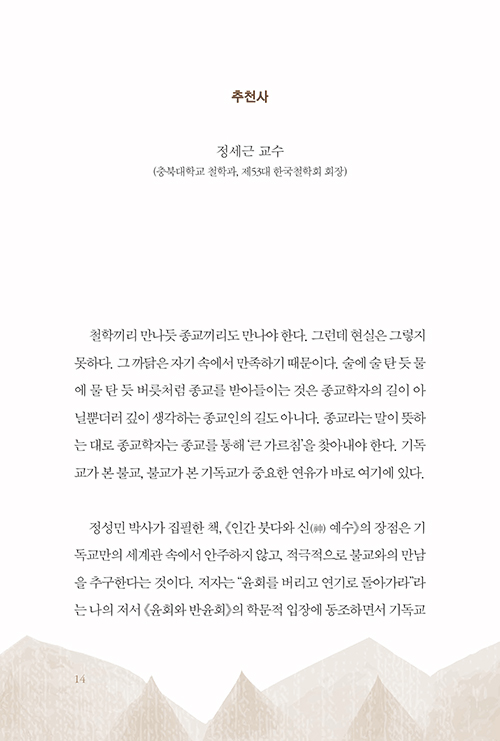 추천사

정세근 교수
(충북대학교 철학과, 제53대 한국철학회 회장)

철학끼리 만나듯 종교끼리도 만나야 한다. 그런데 현실은 그렇지 못하다. 그 까닭은 자기 속에서 만족하기 때문이다. 술에 술 탄 듯 물에 물 탄 듯 버릇처럼 종교를 받아들이는 것은 종교학자의 길이 아닐뿐더러 깊이 생각하는 종교인의 길도 아니다. 종교라는 말이 뜻하는 대로 종교학자는 종교를 통해 '큰 가르침'을 찾아내야 한다. 기독교가 본 불교, 불교가 본 기독교가 중요한 연유가 바로 여기에 있다.

정성민 박사가 집필한 책, 《인간 붓다와 신(神) 예수》의 장점은 기독교만의 세계관 속에서 안주하지 않고, 적극적으로 불교와의 만남을 추구한다는 것이다. 저자는 "윤회를 버리고 연기로 돌아가라"라는 나의 저서 《윤회와 반윤회》의 학문적 입장에 동조하면서 기독교

14